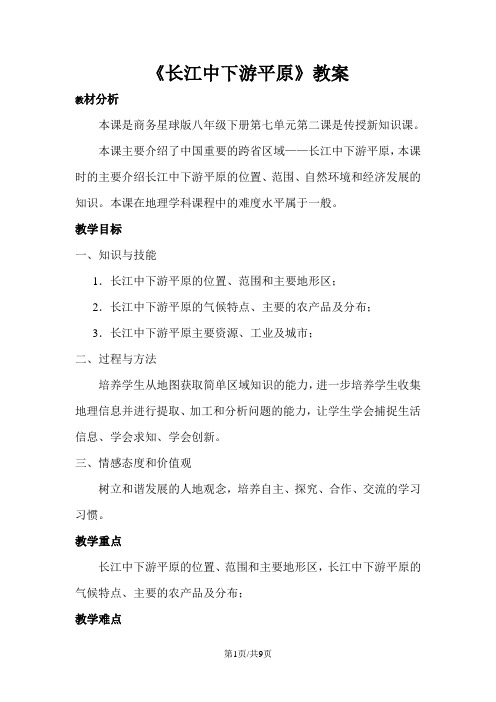 《长江中下游平原》教案

教材分析

本课是商务星球版八年级下册第七单元第二课是传授新知识课。

本课主要介绍了中国重要的跨省区域——长江中下游平原，本课时的主要介绍长江中下游平原的位置、范围、自然环境和经济发展的知识。本课在地理学科课程中的难度水平属于一般。

教学目标

一、知识与技能

1．长江中下游平原的位置、范围和主要地形区；

2．长江中下游平原的气候特点、主要的农产品及分布；

3．长江中下游平原主要资源、工业及城市；

二、过程与方法

培养学生从地图获取简单区域知识的能力，进一步培养学生收集地理信息并进行提取、加工和分析问题的能力，让学生学会捕捉生活信息、学会求知、学会创新。

三、情感态度和价值观

树立和谐发展的人地观念，培养自主、探究、合作、交流的学习习惯。

教学重点

长江中下游平原的位置、范围和主要地形区，长江中下游平原的气候特点、主要的农产品及分布；

教学难点

第1页/共9页